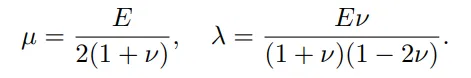 $\mu = \frac{E}{2(1+\nu)}, \quad \lambda = \frac{E\nu}{(1+\nu)(1-2\nu)}.$